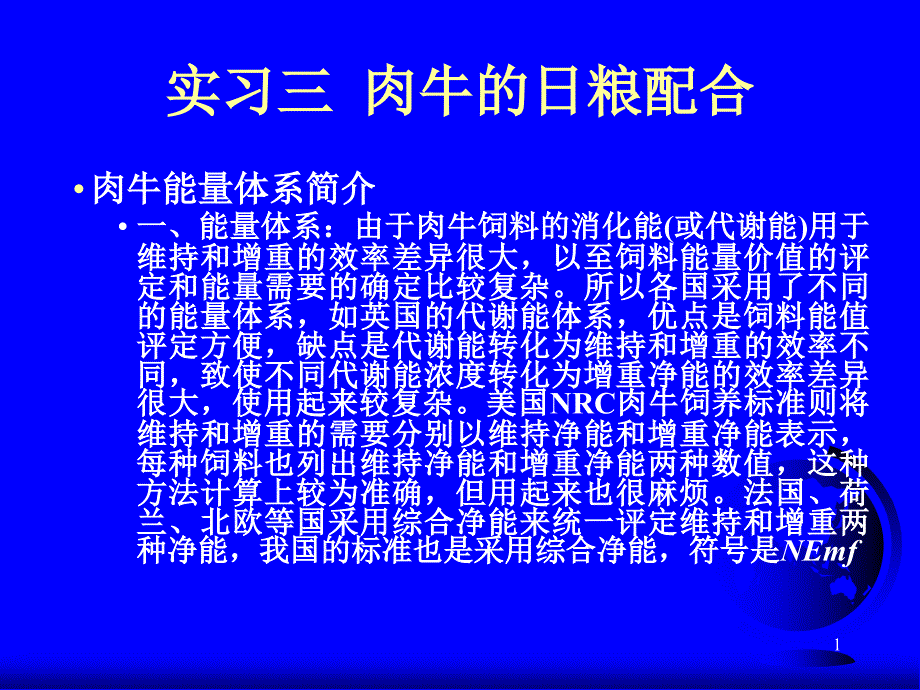 实习三 肉牛的日粮配合

• 肉牛能量体系简介

• 一、能量体系：由于肉牛饲料的消化能(或代谢能)用于维持和增重的效率差异很大，以至饲料能量价值的评定和能量需要的确定比较复杂。所以各国采用了不同的能量体系，如英国的代谢能体系，优点是饲料能值评定方便，缺点是代谢能转化为维持和增重的效率不同，致使不同代谢能浓度转化为增重净能的效率差异很大，使用起来较复杂。美国NRC肉牛饲养标准则将维持和增重的需要分别以维持净能和增重净能表示，每种饲料也列出维持净能和增重净能两种数值，这种方法计算上较为准确，但用起来也很麻烦。法国、荷兰、北欧等国采用综合净能来统一评定维持和增重两种净能，我国的标准也是采用综合净能，符号是NEmf

1